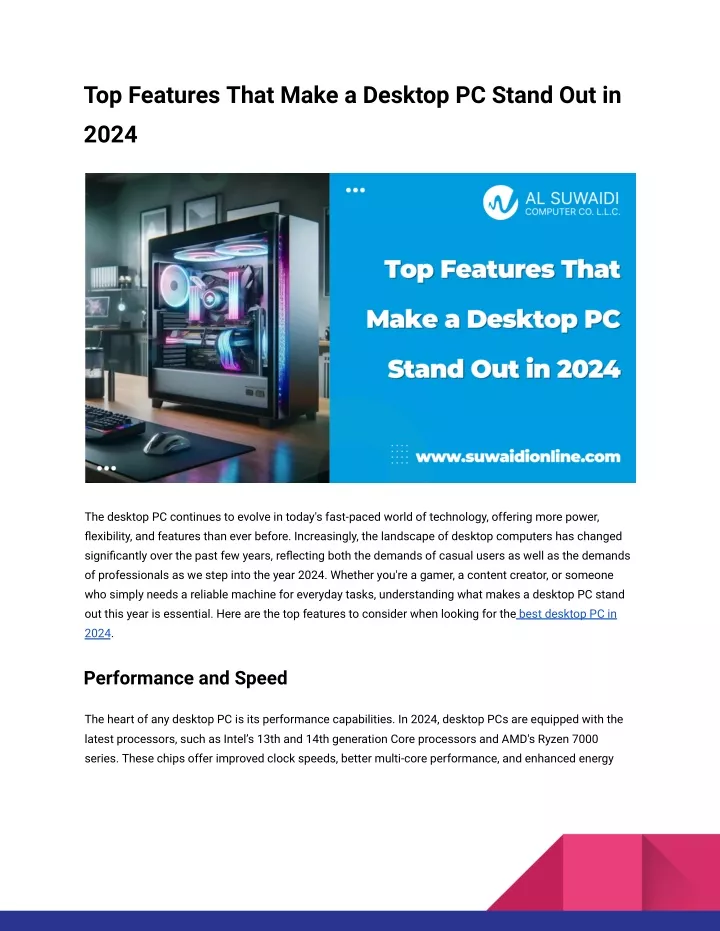 Top Features That Make a Desktop PC Stand Out in 2024

AL SUWAIDI
COMPUTER CO. L.L.C.

Top Features That Make a Desktop PC Stand Out in 2024

www.suwaidionline.com

The desktop PC continues to evolve in today's fast-paced world of technology, offering more power, flexibility, and features than ever before. Increasingly, the landscape of desktop computers has changed significantly over the past few years, reflecting both the demands of casual users as well as the demands of professionals as we step into the year 2024. Whether you're a gamer, a content creator, or someone who simply needs a reliable machine for everyday tasks, understanding what makes a desktop PC stand out this year is essential. Here are the top features to consider when looking for the best desktop PC in 2024.

Performance and Speed

The heart of any desktop PC is its performance capabilities. In 2024, desktop PCs are equipped with the latest processors, such as Intel's 13th and 14th generation Core processors and AMD's Ryzen 7000 series. These chips offer improved clock speeds, better multi-core performance, and enhanced energy